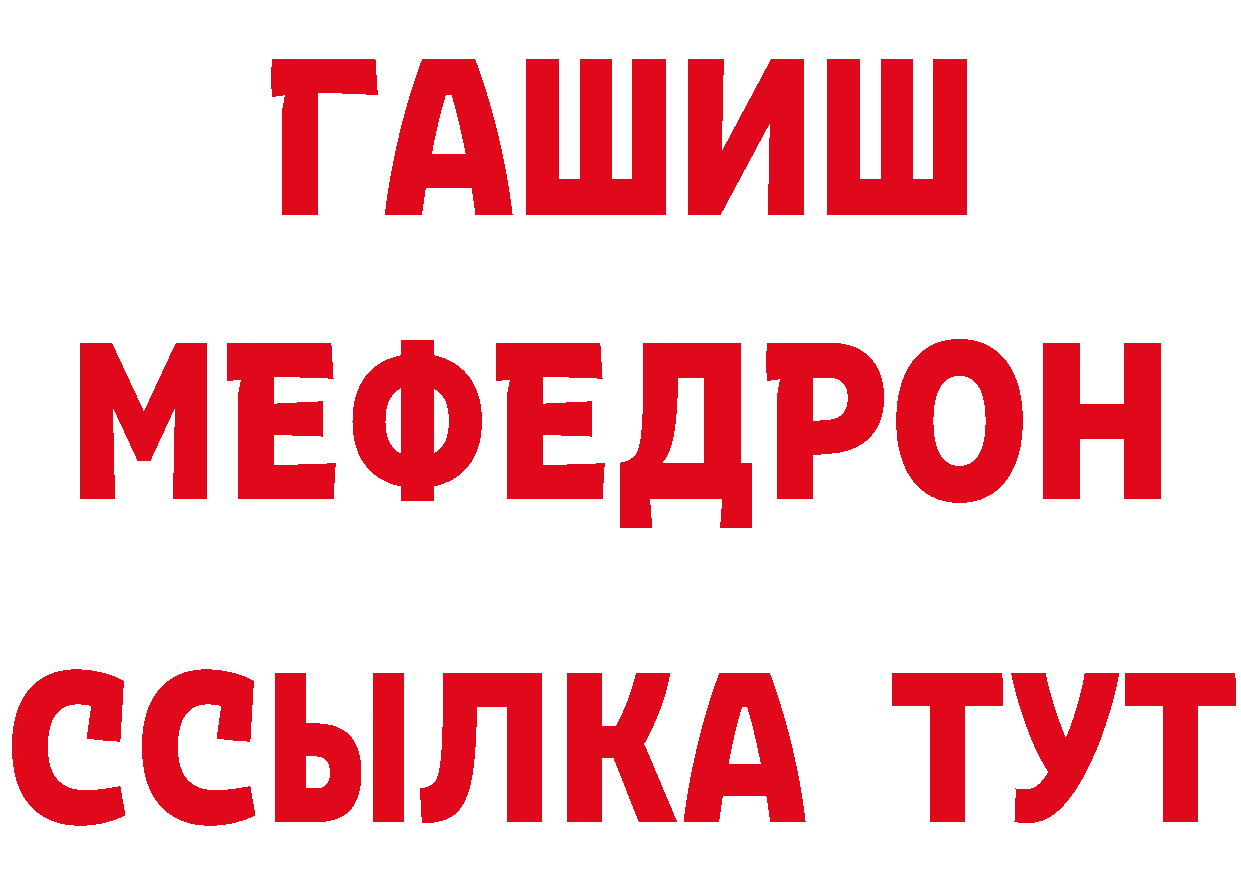 ГАШИШ
МЕФЕДРОН
ССЫЛКА ТУТ